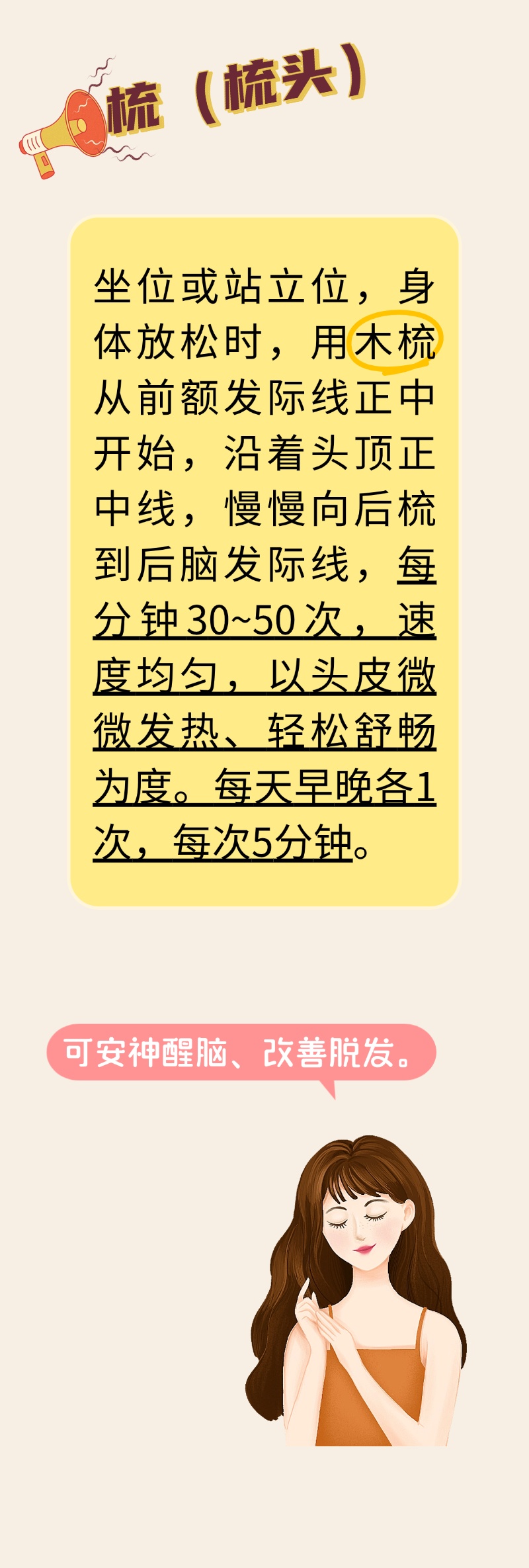 梳（梳头）

坐位或站立位，身体放松时，用木梳从前额发际线正中开始，沿着头顶正中线，慢慢向后梳到后脑发际线，每分钟30~50次，速度均匀，以头皮微微发热、轻松舒畅为度。每天早晚各1次，每次5分钟。

可安神醒脑、改善脱发。